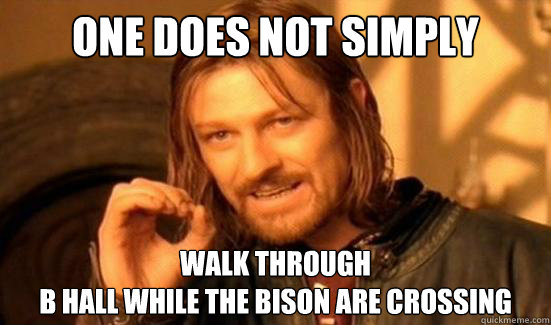 ONE DOES NOT SIMPLY

WALK THROUGH
B HALL WHILE THE BISON ARE CROSSING

quickmeme.com